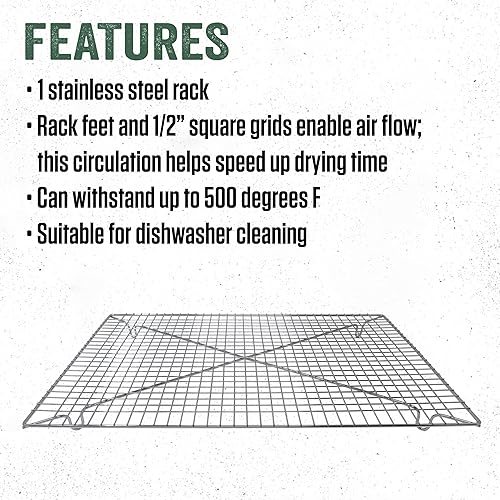 FEATURES

• 1 stainless steel rack
• Rack feet and 1/2" square grids enable air flow; this circulation helps speed up drying time
• Can withstand up to 500 degrees F
• Suitable for dishwasher cleaning